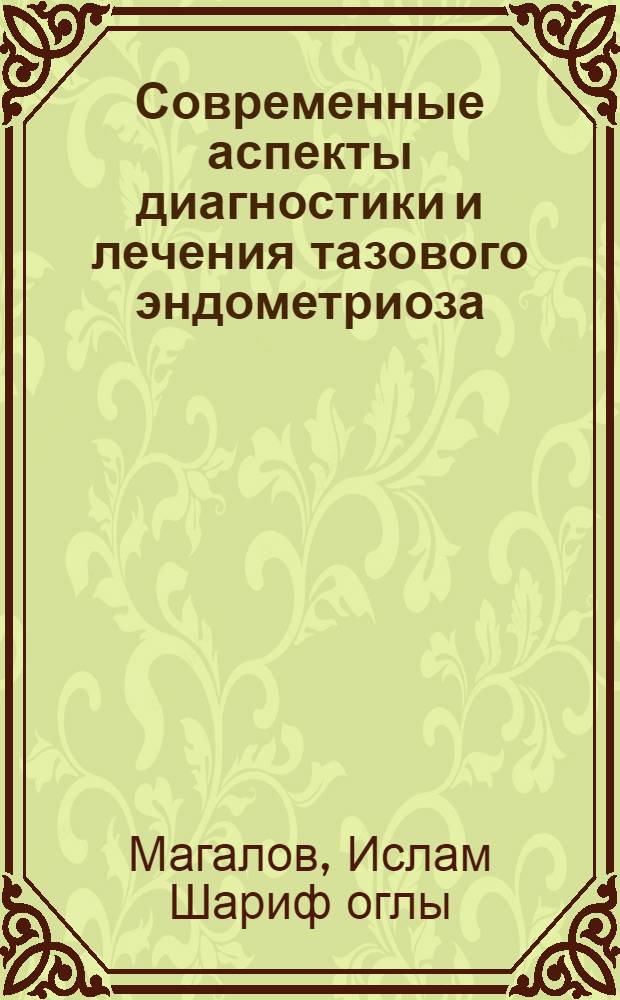 Современные аспекты диагностики и лечения тазового эндометриоза

Магалов, Ислам Шариф оглы